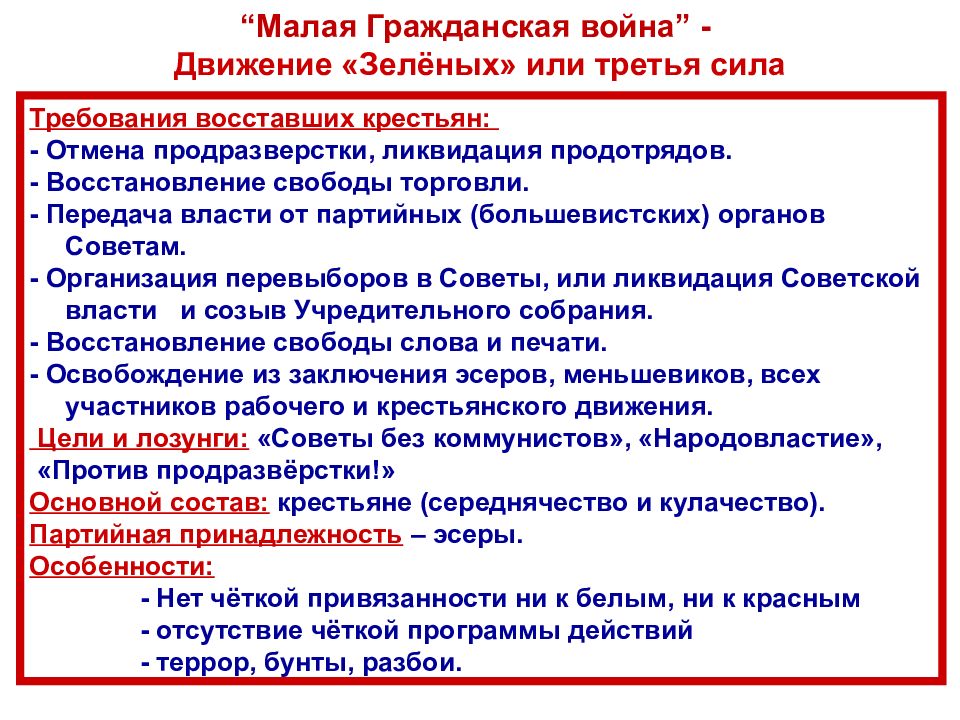 “Малая Гражданская война” -
Движение «Зелёных» или третья сила

Требования восставших крестьян:
- Отмена продразверстки, ликвидация продотрядов.
- Восстановление свободы торговли.
- Передача власти от партийных (большевистских) органов Советам.
- Организация перевыборов в Советы, или ликвидация Советской власти и созыв Учредительного собрания.
- Восстановление свободы слова и печати.
- Освобождение из заключения эсеров, меньшевиков, всех участников рабочего и крестьянского движения.
Цели и лозунги: «Советы без коммунистов», «Народовластие», «Против продразвёрстки!»
Основной состав: крестьяне (середнячество и кулачество).
Партийная принадлежность – эсеры.
Особенности:
- Нет чёткой привязанности ни к белым, ни к красным
- отсутствие чёткой программы действий
- террор, бунты, разбои.